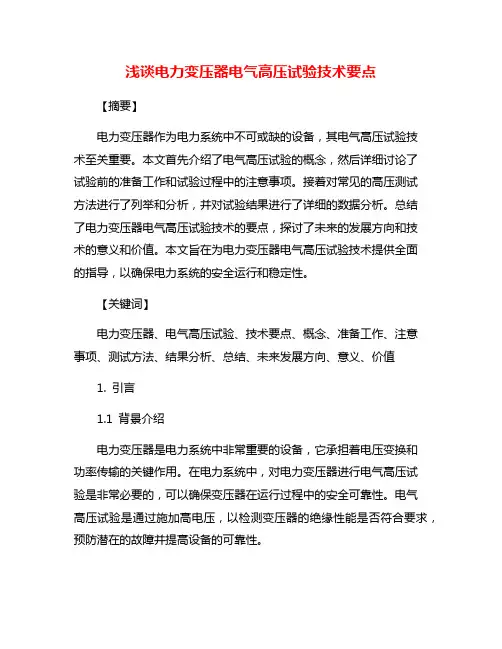 浅谈电力变压器电气高压试验技术要点

【摘要】

电力变压器作为电力系统中不可或缺的设备，其电气高压试验技术至关重要。本文首先介绍了电气高压试验的概念，然后详细讨论了试验前的准备工作和试验过程中的注意事项。接着对常见的高压测试方法进行了列举和分析，并对试验结果进行了详细的数据分析。总结了电力变压器电气高压试验技术的要点，探讨了未来的发展方向和技术的意义和价值。本文旨在为电力变压器电气高压试验技术提供全面的指导，以确保电力系统的安全运行和稳定性。

【关键词】

电力变压器、电气高压试验、技术要点、概念、准备工作、注意事项、测试方法、结果分析、总结、未来发展方向、意义、价值

1. 引言

1.1 背景介绍

电力变压器是电力系统中非常重要的设备，它承担着电压变换和功率传输的关键作用。在电力系统中，对电力变压器进行电气高压试验是非常必要的，可以确保变压器在运行过程中的安全可靠性。电气高压试验是通过施加高电压，以检测变压器的绝缘性能是否符合要求，预防潜在的故障并提高设备的可靠性。